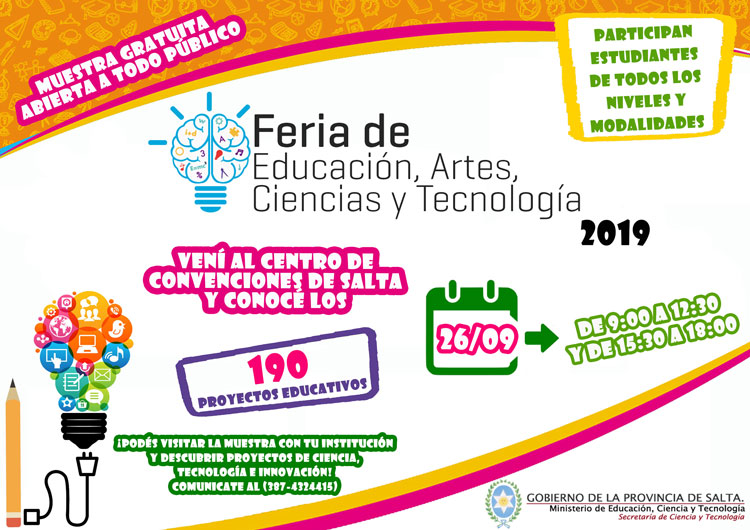 MUESTRA GRATUITA ABIERTA A TODO PÚBLICO

PARTICIPAN ESTUDIANTES DE TODOS LOS NIVELES Y MODALIDADES

Feria de Educación, Artes, Ciencias y Tecnología

2019

VENÍ AL CENTRO DE CONVENCIONES DE SALTA Y CONOCÉ LOS

190 PROYECTOS EDUCATIVOS

26/09

DE 9:00 A 12:30 Y DE 15:30 A 18:00

¡PODÉS VISITAR LA MUESTRA CON TU INSTITUCIÓN Y DESCUBRIR PROYECTOS DE CIENCIA, TECNOLOGÍA E INNOVACIÓN! COMUNICATE AL (387-4324415)

GOBIERNO DE LA PROVINCIA DE SALTA.
Ministerio de Educación, Ciencia y Tecnología
Secretaría de Ciencia y Tecnología